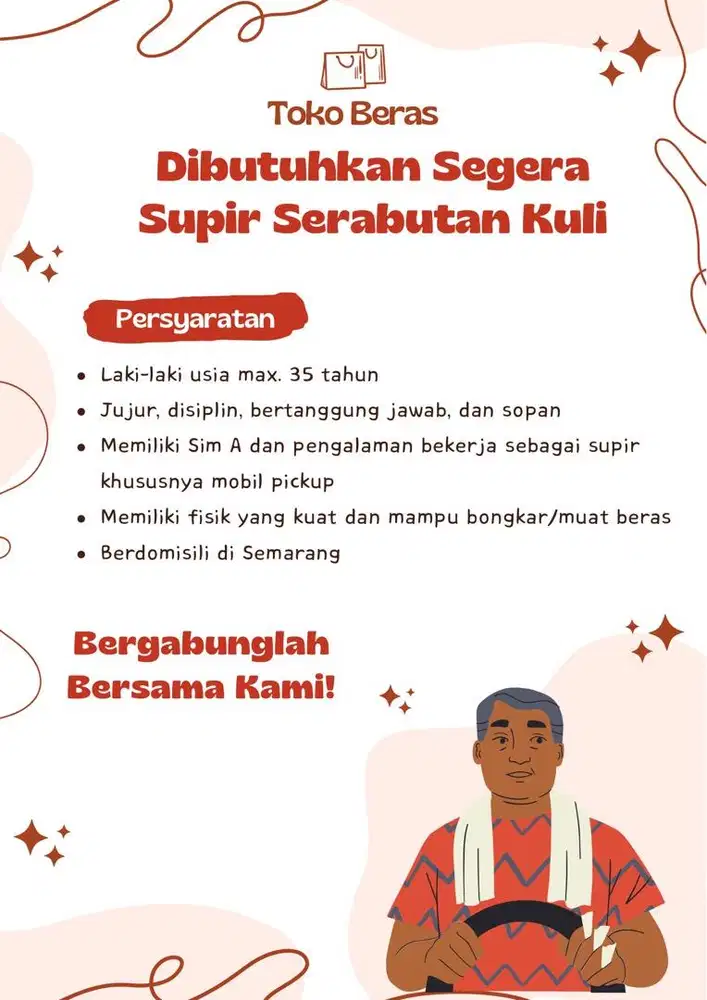 Toko Beras

Dibutuhkan Segera
Supir Serabutan Kuli

Persyaratan

• Laki-laki usia max. 35 tahun
• Jujur, disiplin, bertanggung jawab, dan sopan
• Memiliki Sim A dan pengalaman bekerja sebagai supir khususnya mobil pickup
• Memiliki fisik yang kuat dan mampu bongkar/muat beras
• Berdomisili di Semarang

Bergabunglah
Bersama Kami!